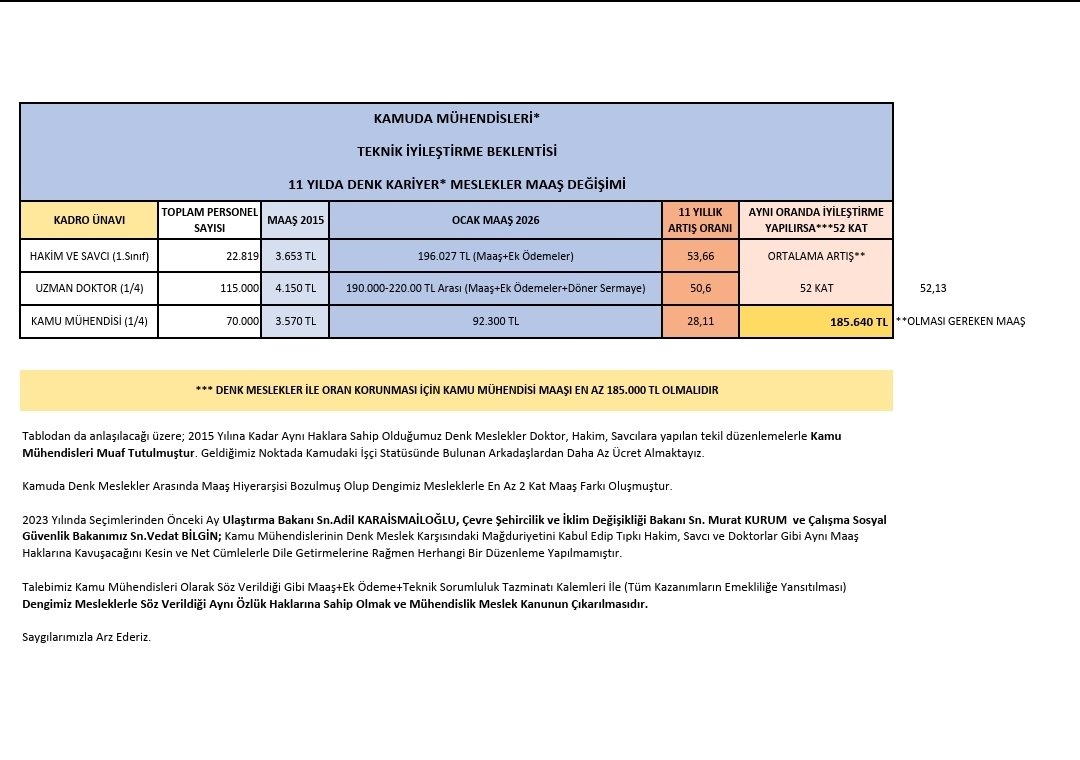 KAMUDA MÜHENDİSLERİ*

TEKNİK İYİLEŞTİRME BEKLENTİSİ

11 YILDA DENK KARİYER* MESLEKLER MAAŞ DEĞİŞİMİ

| KADRO ÜNAVI | TOPLAM PERSONEL SAYISI | MAAŞ 2015 | OCAK MAAŞ 2026 | 11 YILLIK ARTIŞ ORANI | AYNI ORANDA İYİLEŞTİRME YAPILIRSA***52 KAT | |
|---|---|---|---|---|---|---|
| HAKİM VE SAVCI (1.Sınıf) | 22.819 | 3.653 TL | 196.027 TL (Maaş+Ek Ödemeler) | 53,66 | ORTALAMA ARTIŞ** | |
| UZMAN DOKTOR (1/4) | 115.000 | 4.150 TL | 190.000-220.00 TL Arası (Maaş+Ek Ödemeler+Döner Sermaye) | 50,6 | 52 KAT | 52,13 |
| KAMU MÜHENDİSİ (1/4) | 70.000 | 3.570 TL | 92.300 TL | 28,11 | 185.640 TL | **OLMASI GEREKEN MAAŞ |

*** DENK MESLEKLER İLE ORAN KORUNMASI İÇİN KAMU MÜHENDİSİ MAAŞI EN AZ 185.000 TL OLMALIDIR

Tablodan da anlaşılacağı üzere; 2015 Yılına Kadar Aynı Haklara Sahip Olduğumuz Denk Meslekler Doktor, Hakim, Savcılara yapılan tekil düzenlemelerle Kamu Mühendisleri Muaf Tutulmuştur. Geldiğimiz Noktada Kamudaki İşçi Statüsünde Bulunan Arkadaşlardan Daha Az Ücret Almaktayız.

Kamuda Denk Meslekler Arasında Maaş Hiyerarşisi Bozulmuş Olup Dengimiz Mesleklerle En Az 2 Kat Maaş Farkı Oluşmuştur.

2023 Yılında Seçimlerinden Önceki Ay Ulaştırma Bakanı Sn.Adil KARAİSMAİLOĞLU, Çevre Şehircilik ve İklim Değişikliği Bakanı Sn. Murat KURUM ve Çalışma Sosyal Güvenlik Bakanımız Sn.Vedat BİLGİN; Kamu Mühendislerinin Denk Meslek Karşısındaki Mağduriyetini Kabul Edip Tıpkı Hakim, Savcı ve Doktorlar Gibi Aynı Maaş Haklarına Kavuşacağını Kesin ve Net Cümlelerle Dile Getirmelerine Rağmen Herhangi Bir Düzenleme Yapılmamıştır.

Talebimiz Kamu Mühendisleri Olarak Söz Verildiği Gibi Maaş+Ek Ödeme+Teknik Sorumluluk Tazminatı Kalemleri İle (Tüm Kazanımların Emekliliğe Yansıtılması) Dengimiz Mesleklerle Söz Verildiği Aynı Özlük Haklarına Sahip Olmak ve Mühendislik Meslek Kanunun Çıkarılmasıdır.

Saygılarımızla Arz Ederiz.